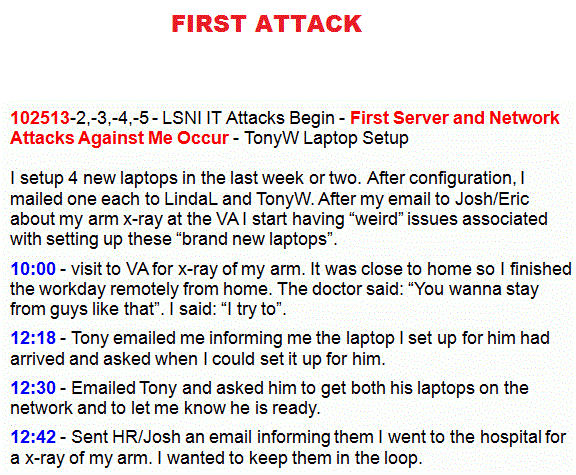 FIRST ATTACK

102513-2,-3,-4,-5 - LSNI IT Attacks Begin - First Server and Network Attacks Against Me Occur - TonyW Laptop Setup

I setup 4 new laptops in the last week or two. After configuration, I mailed one each to LindaL and TonyW. After my email to Josh/Eric about my arm x-ray at the VA I start having “weird” issues associated with setting up these “brand new laptops”.

10:00 - visit to VA for x-ray of my arm. It was close to home so I finished the workday remotely from home. The doctor said: “You wanna stay from guys like that”. I said: “I try to”.

12:18 - Tony emailed me informing me the laptop I set up for him had arrived and asked when I could set it up for him.

12:30 - Emailed Tony and asked him to get both his laptops on the network and to let me know he is ready.

12:42 - Sent HR/Josh an email informing them I went to the hospital for a x-ray of my arm. I wanted to keep them in the loop.